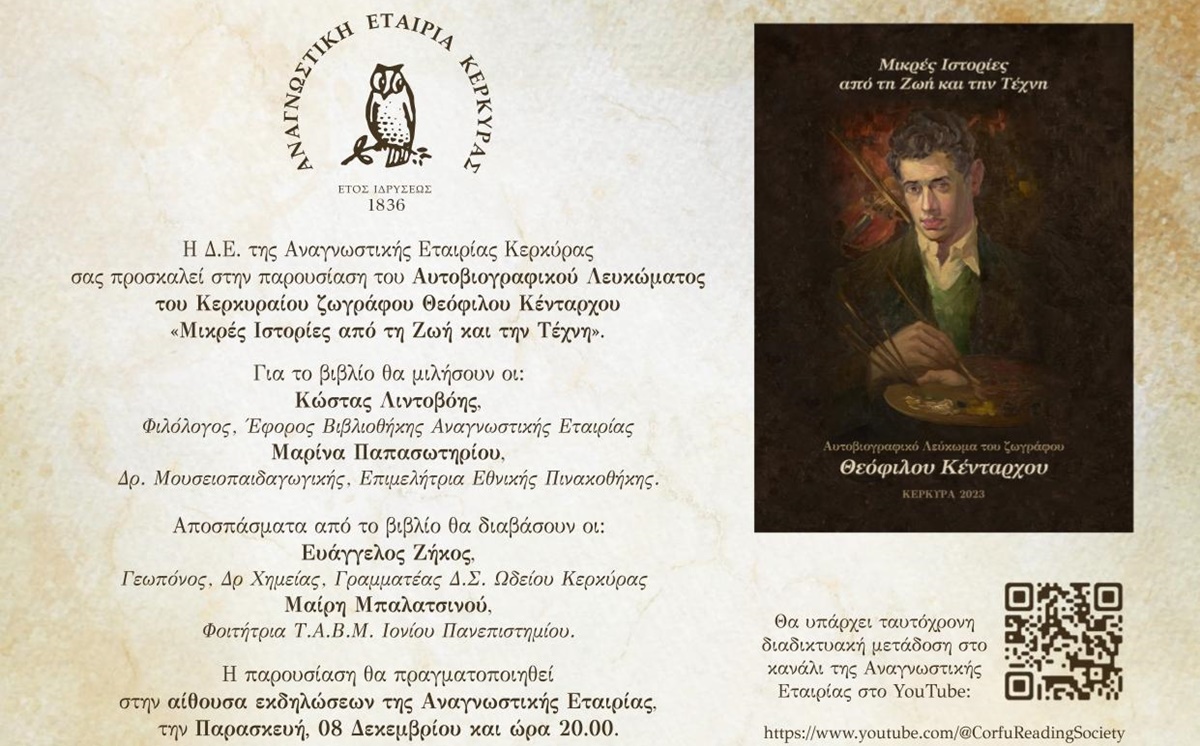 ΑΝΑΓΝΩΣΤΙΚΗ ΕΤΑΙΡΙΑ ΚΕΡΚΥΡΑΣ
ΕΤΟΣ ΙΔΡΥΣΕΩΣ
1836

Η Δ.Ε. της Αναγνωστικής Εταιρίας Κερκύρας σας προσκαλεί στην παρουσίαση του Αυτοβιογραφικού Λευκώματος του Κερκυραίου ζωγράφου Θεόφιλου Κένταρχου «Μικρές Ιστορίες από τη Ζωή και την Τέχνη».

Για το βιβλίο θα μιλήσουν οι:
Κώστας Λιντοβόης,
Φιλόλογος, Έφορος Βιβλιοθήκης Αναγνωστικής Εταιρίας
Μαρίνα Παπασωτηρίου,
Δρ. Μουσειοπαιδαγωγικής, Επιμελήτρια Εθνικής Πινακοθήκης.

Αποσπάσματα από το βιβλίο θα διαβάσουν οι:
Ευάγγελος Ζήκος,
Γεωπόνος, Δρ Χημείας, Γραμματέας Δ.Σ. Ωδείου Κερκύρας
Μαίρη Μπαλατσινού,
Φοιτήτρια Τ.Α.Β.Μ. Ιονίου Πανεπιστημίου.

Η παρουσίαση θα πραγματοποιηθεί στην αίθουσα εκδηλώσεων της Αναγνωστικής Εταιρίας, την Παρασκευή, 08 Δεκεμβρίου και ώρα 20.00.

Μικρές Ιστορίες
από τη Ζωή και την Τέχνη

Αυτοβιογραφικό Λεύκωμα του ζωγράφου
Θεόφιλου Κένταρχου
ΚΕΡΚΥΡΑ 2023

Θα υπάρχει ταυτόχρονη διαδικτυακή μετάδοση στο κανάλι της Αναγνωστικής Εταιρίας στο YouTube:

https://www.youtube.com/@CorfuReadingSociety